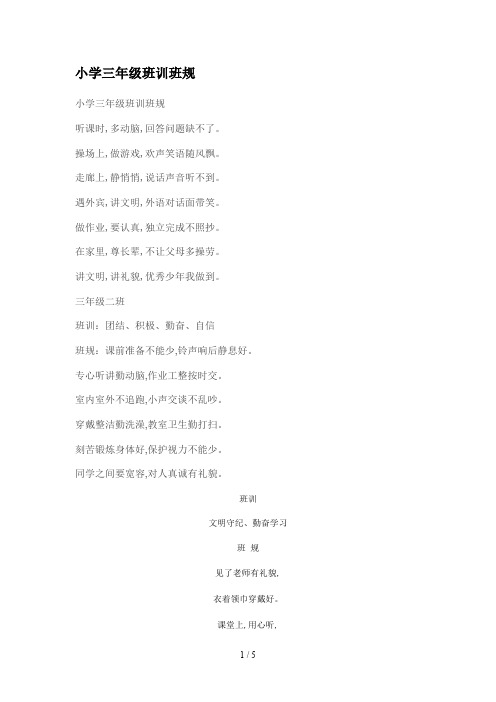 小学三年级班训班规

小学三年级班训班规

听课时，多动脑，回答问题缺不了。

操场上，做游戏，欢声笑语随风飘。

走廊上，静悄悄，说话声音听不到。

遇外宾，讲文明，外语对话面带笑。

做作业，要认真，独立完成不照抄。

在家里，尊长辈，不让父母多操劳。

讲文明，讲礼貌，优秀少年我做到。

三年级二班

班训：团结、积极、勤奋、自信

班规：课前准备不能少,铃声响后静息好.

专心听讲勤动脑,作业工整按时交.

室内室外不追跑,小声交谈不乱吵.

穿戴整洁勤洗澡,教室卫生勤打扫.

刻苦锻炼身体好,保护视力不能少.

同学之间要宽容,对人真诚有礼貌.

班训

文明守纪、勤奋学习

班 规

见了老师有礼貌,

衣着领巾穿戴好.

课堂上,用心听,

1 / 5